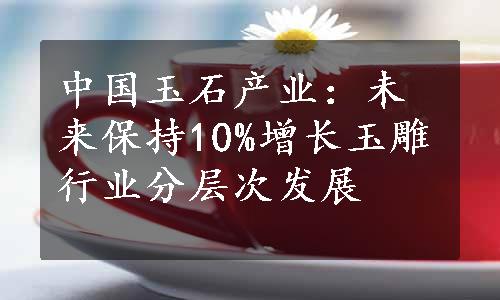 中国玉石产业：未来保持10%增长玉雕行业分层次发展